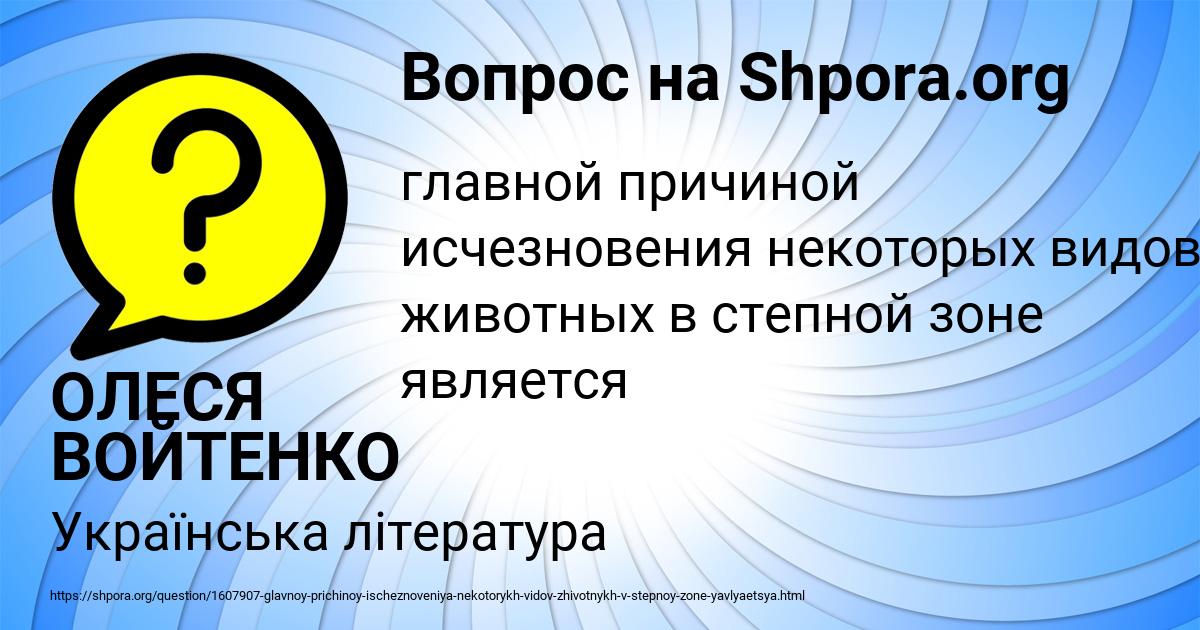 Вопрос на Shpora.org

главной причиной исчезновения некоторых видов животных в степной зоне является

ОЛЕСЯ ВОЙТЕНКО

Українська література

https://shpora.org/question/1607907-glavnoy-prichinoy-ischeznoveniya-nekotorykh-vidov-zhivotnykh-v-stepnoy-zone-yavlyaetsya.html